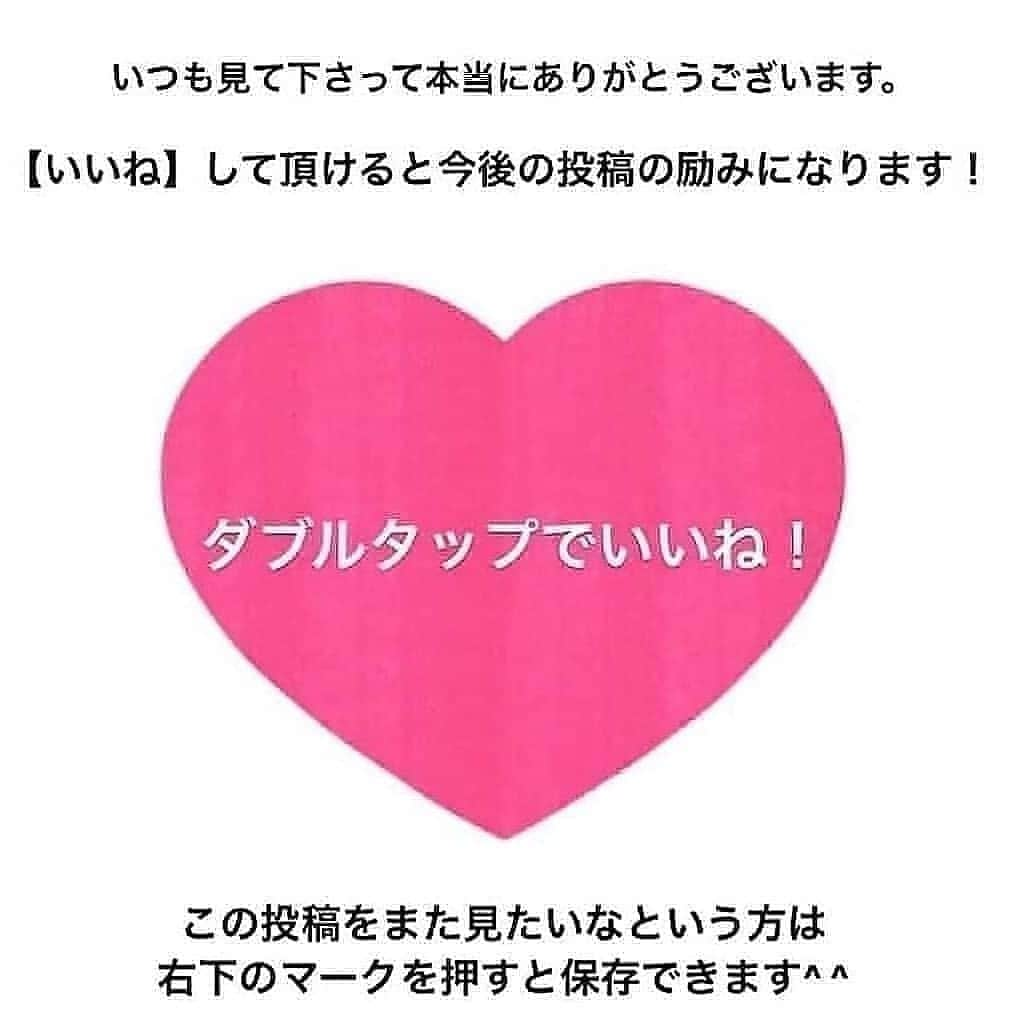 いつも見て下さって本当にありがとうございます。

【いいね】して頂けると今後の投稿の励みになります！

ダブルタップでいいね！

この投稿をまた見たいなという方は
右下のマークを押すと保存できます^^